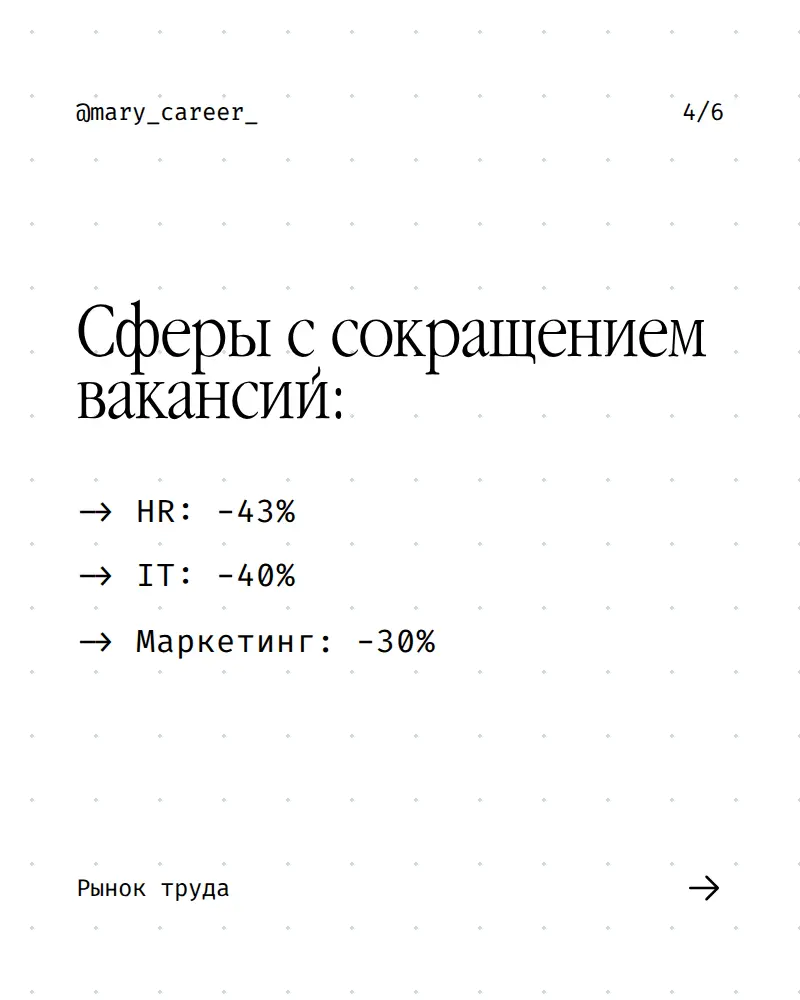 @mary_career_

4/6

Сферы с сокращением вакансий:

→ HR: -43%

→ IT: -40%

→ Маркетинг: -30%

Рынок труда

→